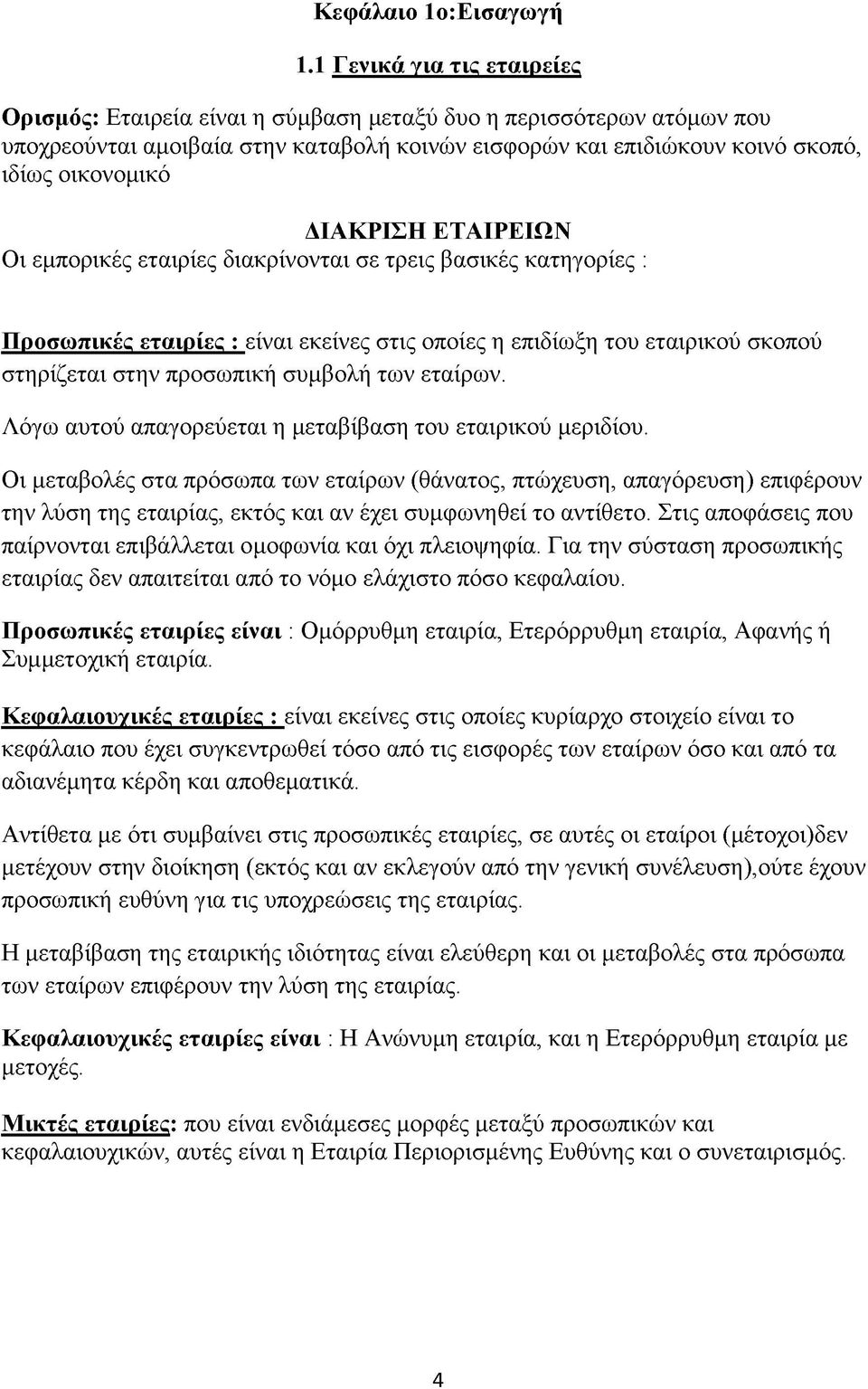 Κεφάλαιο 1ο:Εισαγωγή

1.1 Γενικά για τις εταιρείες

Ορισμός: Εταιρεία είναι η σύμβαση μεταξύ δυο η περισσότερων ατόμων που υποχρεούνται αμοιβαία στην καταβολή κοινών εισφορών και επιδιώκουν κοινό σκοπό, ιδίως οικονομικό

ΔΙΑΚΡΙΣΗ ΕΤΑΙΡΕΙΩΝ

Οι εμπορικές εταιρίες διακρίνονται σε τρεις βασικές κατηγορίες :

Προσωπικές εταιρίες : είναι εκείνες στις οποίες η επιδίωξη του εταιρικού σκοπού στηρίζεται στην προσωπική συμβολή των εταίρων.

Λόγω αυτού απαγορεύεται η μεταβίβαση του εταιρικού μεριδίου.

Οι μεταβολές στα πρόσωπα των εταίρων (θάνατος, πτώχευση, απαγόρευση) επιφέρουν την λύση της εταιρίας, εκτός και αν έχει συμφωνηθεί το αντίθετο. Στις αποφάσεις που παίρνονται επιβάλλεται ομοφωνία και όχι πλειοψηφία. Για την σύσταση προσωπικής εταιρίας δεν απαιτείται από το νόμο ελάχιστο πόσο κεφαλαίου.

Προσωπικές εταιρίες είναι : Ομόρρυθμη εταιρία, Ετερόρρυθμη εταιρία, Αφανής ή Συμμετοχική εταιρία.

Κεφαλαιουχικές εταιρίες : είναι εκείνες στις οποίες κυρίαρχο στοιχείο είναι το κεφάλαιο που έχει συγκεντρωθεί τόσο από τις εισφορές των εταίρων όσο και από τα αδιανέμητα κέρδη και αποθεματικά.

Αντίθετα με ότι συμβαίνει στις προσωπικές εταιρίες, σε αυτές οι εταίροι (μέτοχοι)δεν μετέχουν στην διοίκηση (εκτός και αν εκλεγούν από την γενική συνέλευση),ούτε έχουν προσωπική ευθύνη για τις υποχρεώσεις της εταιρίας.

Η μεταβίβαση της εταιρικής ιδιότητας είναι ελεύθερη και οι μεταβολές στα πρόσωπα των εταίρων επιφέρουν την λύση της εταιρίας.

Κεφαλαιουχικές εταιρίες είναι : Η Ανώνυμη εταιρία, και η Ετερόρρυθμη εταιρία με μετοχές.

Μικτές εταιρίες: που είναι ενδιάμεσες μορφές μεταξύ προσωπικών και κεφαλαιουχικών, αυτές είναι η Εταιρία Περιορισμένης Ευθύνης και ο συνεταιρισμός.

4